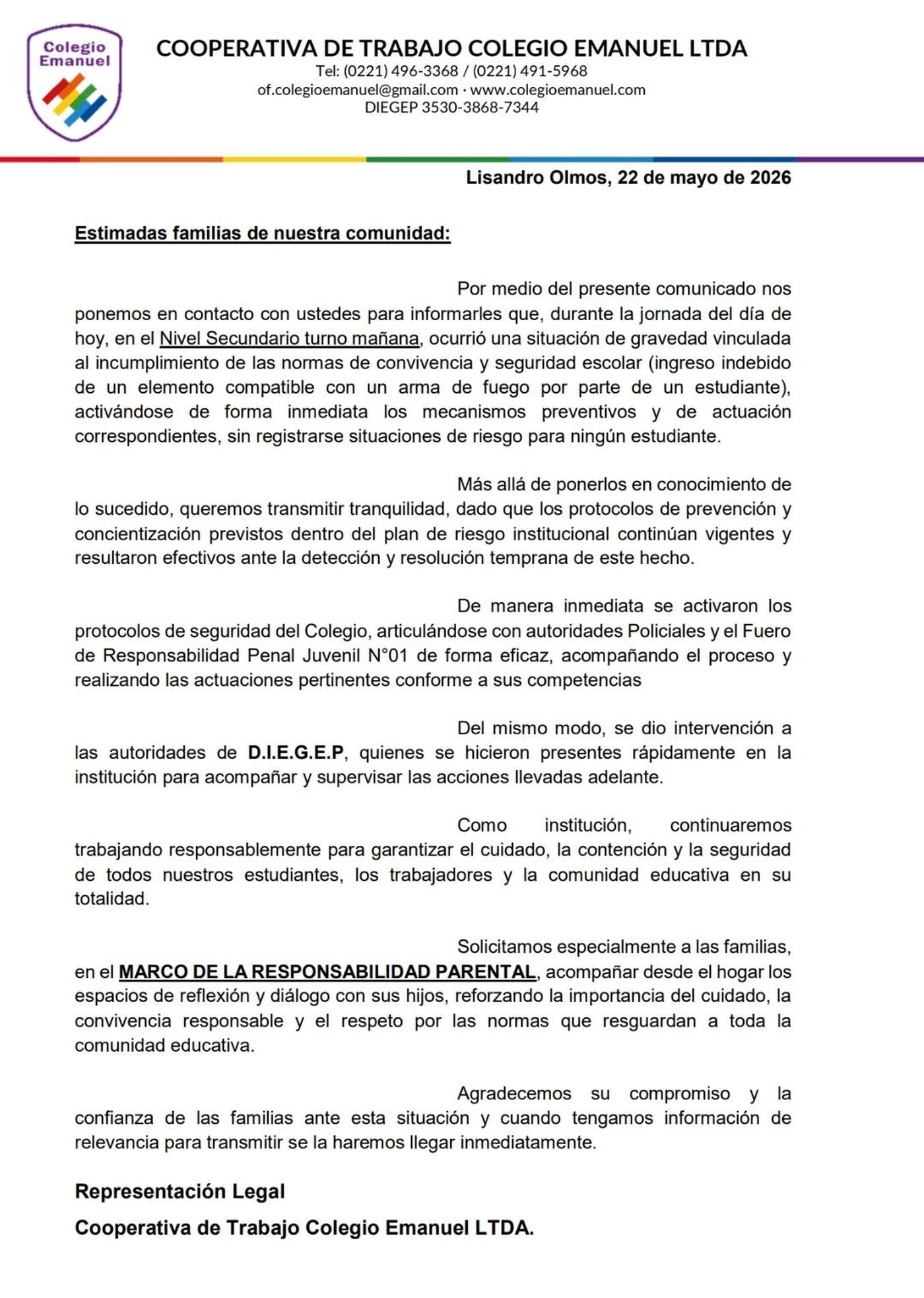 Colegio Emanuel

COOPERATIVA DE TRABAJO COLEGIO EMANUEL LTDA
Tel: (0221) 496-3368 / (0221) 491-5968
of.colegioemanuel@gmail.com · www.colegioemanuel.com
DIEGEP 3530-3868-7344

Lisandro Olmos, 22 de mayo de 2026

Estimadas familias de nuestra comunidad:

Por medio del presente comunicado nos ponemos en contacto con ustedes para informarles que, durante la jornada del día de hoy, en el Nivel Secundario turno mañana, ocurrió una situación de gravedad vinculada al incumplimiento de las normas de convivencia y seguridad escolar (ingreso indebido de un elemento compatible con un arma de fuego por parte de un estudiante), activándose de forma inmediata los mecanismos preventivos y de actuación correspondientes, sin registrarse situaciones de riesgo para ningún estudiante.

Más allá de ponerlos en conocimiento de lo sucedido, queremos transmitir tranquilidad, dado que los protocolos de prevención y concientización previstos dentro del plan de riesgo institucional continúan vigentes y resultaron efectivos ante la detección y resolución temprana de este hecho.

De manera inmediata se activaron los protocolos de seguridad del Colegio, articulándose con autoridades Policiales y el Fuero de Responsabilidad Penal Juvenil N°01 de forma eficaz, acompañando el proceso y realizando las actuaciones pertinentes conforme a sus competencias

Del mismo modo, se dio intervención a las autoridades de D.I.E.G.E.P, quienes se hicieron presentes rápidamente en la institución para acompañar y supervisar las acciones llevadas adelante.

Como institución, continuaremos trabajando responsablemente para garantizar el cuidado, la contención y la seguridad de todos nuestros estudiantes, los trabajadores y la comunidad educativa en su totalidad.

Solicitamos especialmente a las familias, en el MARCO DE LA RESPONSABILIDAD PARENTAL, acompañar desde el hogar los espacios de reflexión y diálogo con sus hijos, reforzando la importancia del cuidado, la convivencia responsable y el respeto por las normas que resguardan a toda la comunidad educativa.

Agradecemos su compromiso y la confianza de las familias ante esta situación y cuando tengamos información de relevancia para transmitir se la haremos llegar inmediatamente.

Representación Legal

Cooperativa de Trabajo Colegio Emanuel LTDA.